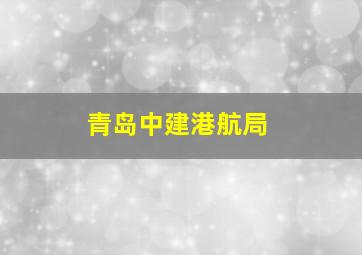 青岛中建港航局